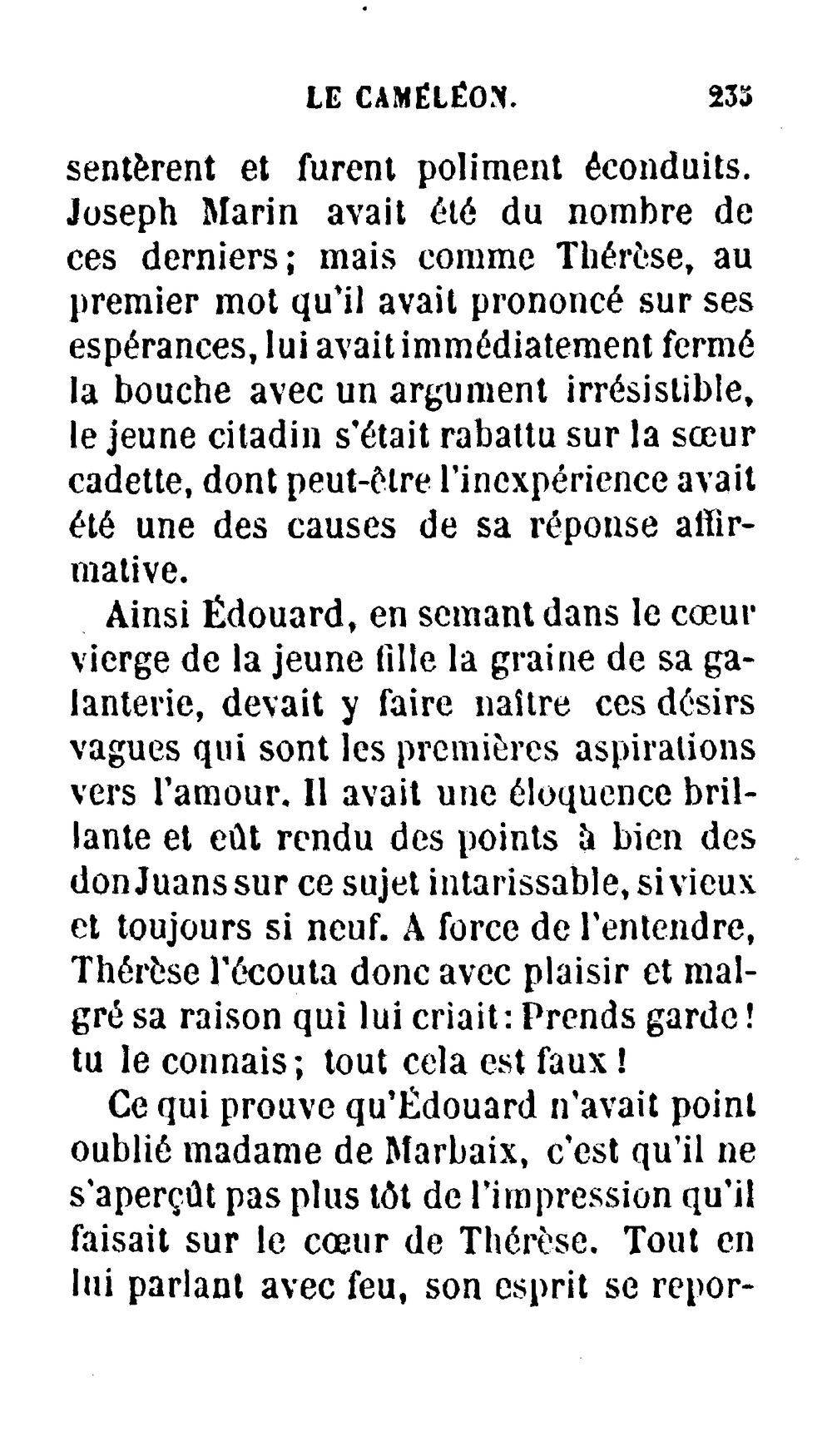 LE CAMÉLÉON. 235

sentèrent et furent poliment éconduits. Joseph Marin avait été du nombre de ces derniers; mais comme Thérèse, au premier mot qu'il avait prononcé sur ses espérances, lui avait immédiatement fermé la bouche avec un argument irrésistible, le jeune citadin s'était rabattu sur la sœur cadette, dont peut-être l'inexpérience avait été une des causes de sa réponse affirmative.

Ainsi Édouard, en semant dans le cœur vierge de la jeune fille la graine de sa galanterie, devait y faire naître ces désirs vagues qui sont les premières aspirations vers l'amour. Il avait une éloquence brillante et eût rendu des points à bien des don Juans sur ce sujet intarissable, si vieux et toujours si neuf. A force de l'entendre, Thérèse l'écouta donc avec plaisir et malgré sa raison qui lui criait: Prends garde! tu le connais; tout cela est faux!

Ce qui prouve qu'Édouard n'avait point oublié madame de Marbaix, c'est qu'il ne s'aperçût pas plus tôt de l'impression qu'il faisait sur le cœur de Thérèse. Tout en lui parlant avec feu, son esprit se repor-